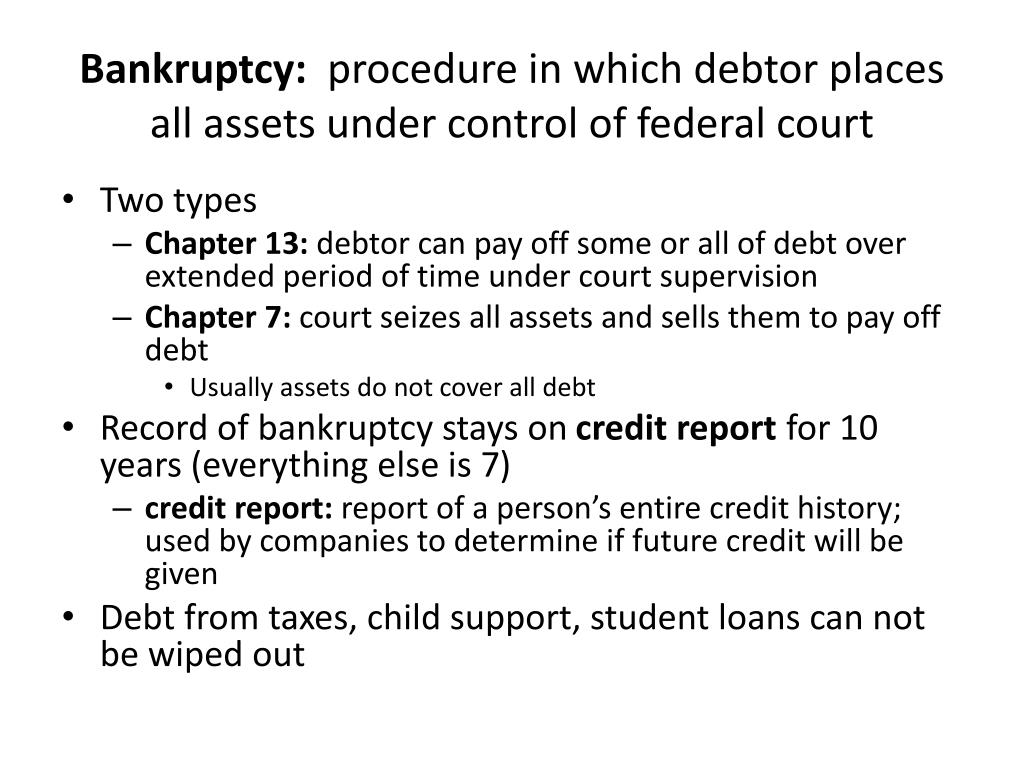 Bankruptcy: procedure in which debtor places all assets under control of federal court

• Two types
– Chapter 13: debtor can pay off some or all of debt over extended period of time under court supervision
– Chapter 7: court seizes all assets and sells them to pay off debt
• Usually assets do not cover all debt
• Record of bankruptcy stays on credit report for 10 years (everything else is 7)
– credit report: report of a person's entire credit history; used by companies to determine if future credit will be given
• Debt from taxes, child support, student loans can not be wiped out